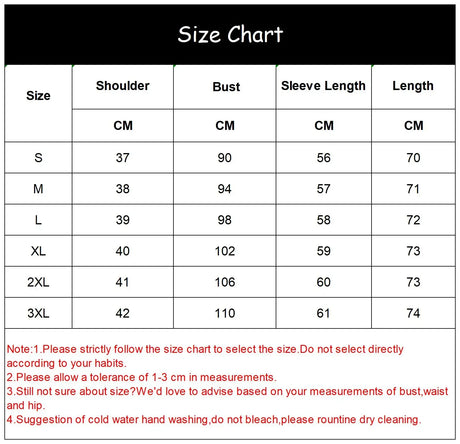 Size Chart

| Size | Shoulder | Bust | Sleeve Length | Length |
|---|---|---|---|---|
| | CM | CM | CM | CM |
| S | 37 | 90 | 56 | 70 |
| M | 38 | 94 | 57 | 71 |
| L | 39 | 98 | 58 | 72 |
| XL | 40 | 102 | 59 | 73 |
| 2XL | 41 | 106 | 60 | 73 |
| 3XL | 42 | 110 | 61 | 74 |

Note:1.Please strictly follow the size chart to select the size.Do not select directly according to your habits.
2.Please allow a tolerance of 1-3 cm in measurements.
3.Still not sure about size?We'd love to advise based on your measurements of bust,waist and hip.
4.Suggestion of cold water hand washing,do not bleach,please rountine dry cleaning.